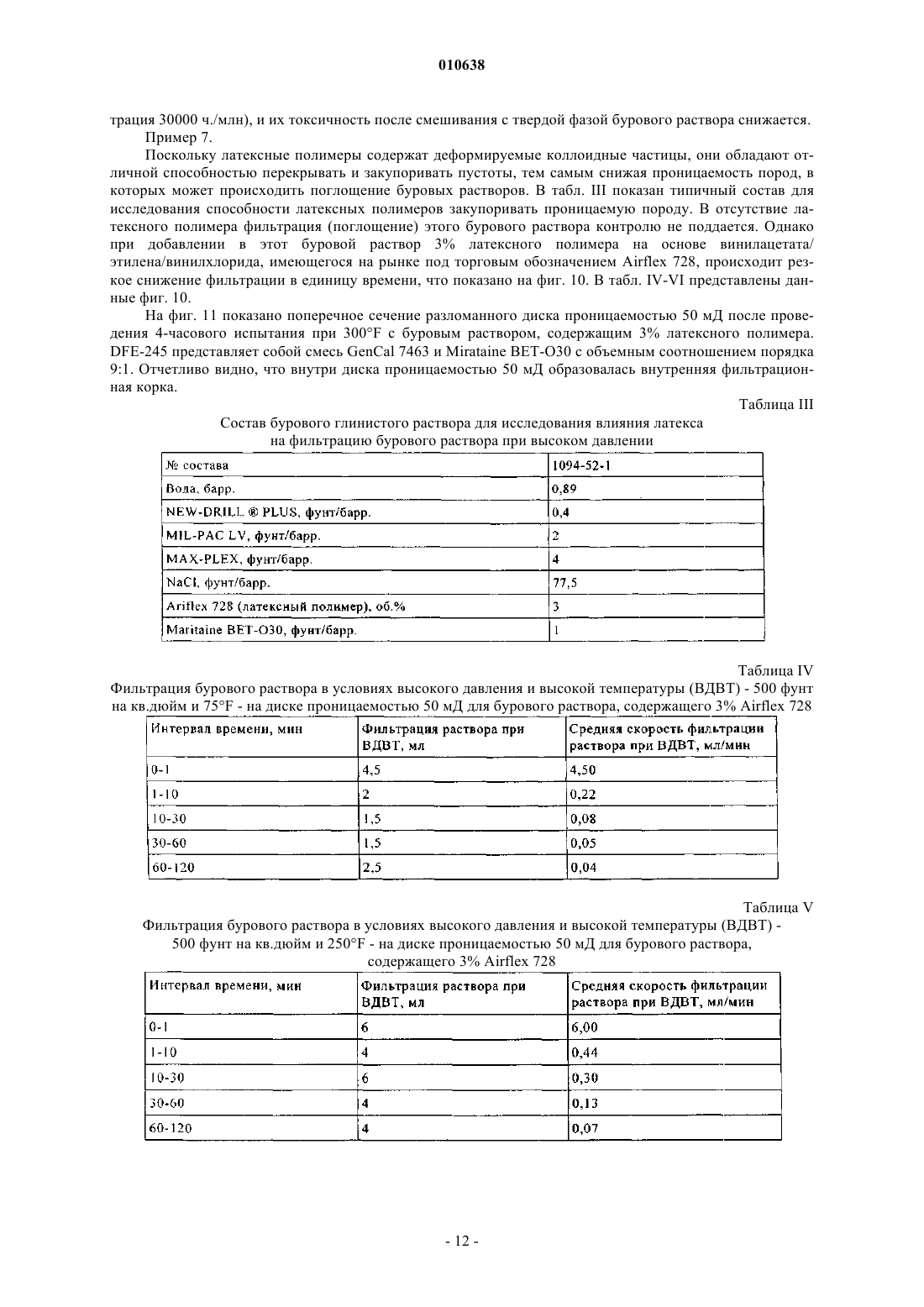 010638

трация 30000 ч./млн), и их токсичность после смешивания с твердой фазой бурового раствора снижается.

Пример 7.

Поскольку латексные полимеры содержат деформируемые коллоидные частицы, они обладают отличной способностью перекрывать и закупоривать пустоты, тем самым снижая проницаемость пород, в которых может происходить поглощение буровых растворов. В табл. III показан типичный состав для исследования способности латексных полимеров закупоривать проницаемую породу. В отсутствие латексного полимера фильтрация (поглощение) этого бурового раствора контролю не поддается. Однако при добавлении в этот буровой раствор 3% латексного полимера на основе винилацетата/этилена/винилхлорида, имеющегося на рынке под торговым обозначением Airflex 728, происходит резкое снижение фильтрации в единицу времени, что показано на фиг. 10. В табл. IV-VI представлены данные фиг. 10.

На фиг. 11 показано поперечное сечение разломанного диска проницаемостью 50 мД после проведения 4-часового испытания при 300°F с буровым раствором, содержащим 3% латексного полимера. DFE-245 представляет собой смесь GenCal 7463 и Mirataine BET-O30 с объемным соотношением порядка 9:1. Отчетливо видно, что внутри диска проницаемостью 50 мД образовалась внутренняя фильтрационная корка.

Таблица III

Состав бурового глинистого раствора для исследования влияния латекса на фильтрацию бурового раствора при высоком давлении

| № состава | 1094-52-1 |
|---|---|
| Вода, барр. | 0,89 |
| NEW-DRILL ® PLUS, фунт/барр. | 0,4 |
| MIL-PAC LV, фунт/барр. | 2 |
| MAX-PLEX, фунт/барр. | 4 |
| NaCl, фунт/барр. | 77,5 |
| Ariflex 728 (латексный полимер), об.% | 3 |
| Maritaine BET-O30, фунт/барр. | 1 |

Таблица IV

Фильтрация бурового раствора в условиях высокого давления и высокой температуры (ВДВТ) - 500 фунт на кв.дюйм и 75°F - на диске проницаемостью 50 мД для бурового раствора, содержащего 3% Airflex 728

| Интервал времени, мин | Фильтрация раствора при ВДВТ, мл | Средняя скорость фильтрации раствора при ВДВТ, мл/мин |
|---|---|---|
| 0-1 | 4,5 | 4,50 |
| 1-10 | 2 | 0,22 |
| 10-30 | 1,5 | 0,08 |
| 30-60 | 1,5 | 0,05 |
| 60-120 | 2,5 | 0,04 |

Таблица V

Фильтрация бурового раствора в условиях высокого давления и высокой температуры (ВДВТ) - 500 фунт на кв.дюйм и 250°F - на диске проницаемостью 50 мД для бурового раствора, содержащего 3% Airflex 728

| Интервал времени, мин | Фильтрация раствора при ВДВТ, мл | Средняя скорость фильтрации раствора при ВДВТ, мл/мин |
|---|---|---|
| 0-1 | 6 | 6,00 |
| 1-10 | 4 | 0,44 |
| 10-30 | 6 | 0,30 |
| 30-60 | 4 | 0,13 |
| 60-120 | 4 | 0,07 |

- 12 -